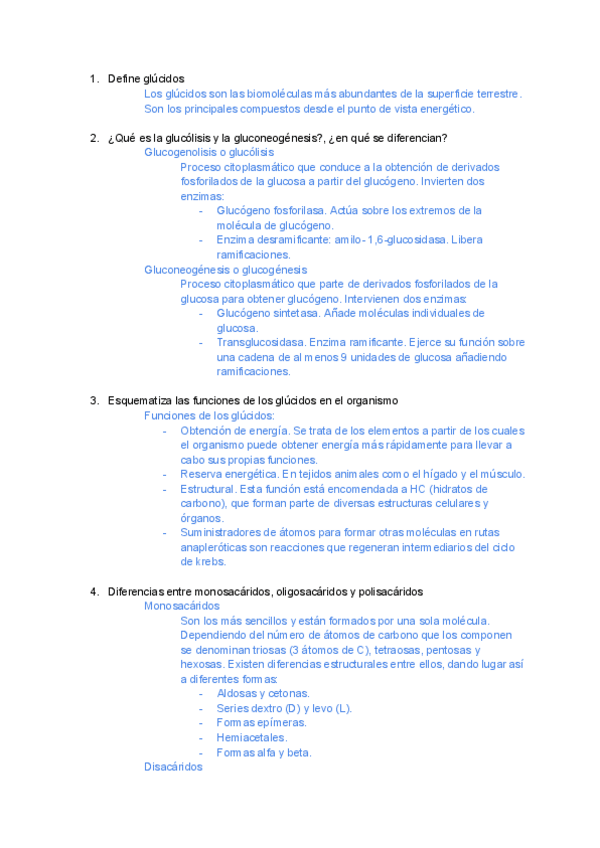 1. Define glúcidos

Los glúcidos son las biomoléculas más abundantes de la superficie terrestre. Son los principales compuestos desde el punto de vista energético.

2. ¿Qué es la glucólisis y la gluconeogénesis?, ¿en qué se diferencian?

Glucogenolisis o glucólisis

Proceso citoplasmático que conduce a la obtención de derivados fosforilados de la glucosa a partir del glucógeno. Invierten dos enzimas:

- Glucógeno fosforilasa. Actúa sobre los extremos de la molécula de glucógeno.
- Enzima desramificante: amilo-1,6-glucosidasa. Libera ramificaciones.

Gluconeogénesis o glucogénesis

Proceso citoplasmático que parte de derivados fosforilados de la glucosa para obtener glucógeno. Intervienen dos enzimas:

- Glucógeno sintetasa. Añade moléculas individuales de glucosa.
- Transglucosidasa. Enzima ramificante. Ejerce su función sobre una cadena de al menos 9 unidades de glucosa añadiendo ramificaciones.

3. Esquematiza las funciones de los glúcidos en el organismo

Funciones de los glúcidos:

- Obtención de energía. Se trata de los elementos a partir de los cuales el organismo puede obtener energía más rápidamente para llevar a cabo sus propias funciones.
- Reserva energética. En tejidos animales como el hígado y el músculo.
- Estructural. Esta función está encomendada a HC (hidratos de carbono), que forman parte de diversas estructuras celulares y órganos.
- Suministradores de átomos para formar otras moléculas en rutas anapleróticas son reacciones que regeneran intermediarios del ciclo de krebs.

4. Diferencias entre monosacáridos, oligosacáridos y polisacáridos

Monosacáridos

Son los más sencillos y están formados por una sola molécula. Dependiendo del número de átomos de carbono que los componen se denominan triosas (3 átomos de C), tetraosas, pentosas y hexosas. Existen diferencias estructurales entre ellos, dando lugar así a diferentes formas:

- Aldosas y cetonas.
- Series dextro (D) y levo (L).
- Formas epímeras.
- Hemiacetales.
- Formas alfa y beta.

Disacáridos